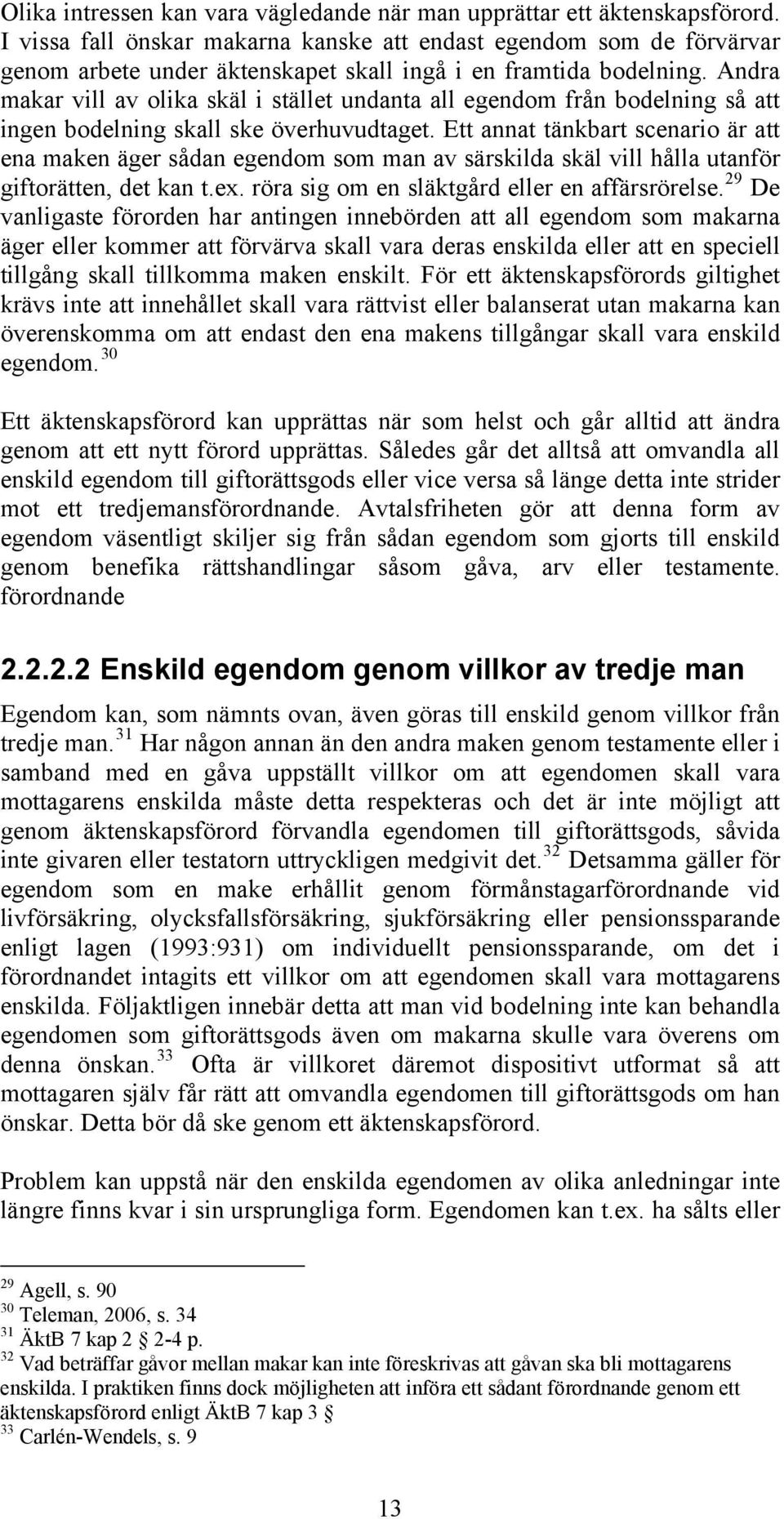 Olika intressen kan vara vägledande när man upprättar ett äktenskapsförord. I vissa fall önskar makarna kanske att endast egendom som de förvärvar genom arbete under äktenskapet skall ingå i en framtida bodelning. Andra makar vill av olika skäl i stället undanta all egendom från bodelning så att ingen bodelning skall ske överhuvudtaget. Ett annat tänkbart scenario är att ena maken äger sådan egendom som man av särskilda skäl vill hålla utanför giftorätten, det kan t.ex. röra sig om en släktgård eller en affärsrörelse.$^{29}$ De vanligaste förorden har antingen innebörden att all egendom som makarna äger eller kommer att förvärva skall vara deras enskilda eller att en speciell tillgång skall tillkomma maken enskilt. För ett äktenskapsförords giltighet krävs inte att innehållet skall vara rättvist eller balanserat utan makarna kan överenskomma om att endast den ena makens tillgångar skall vara enskild egendom.$^{30}$

Ett äktenskapsförord kan upprättas när som helst och går alltid att ändra genom att ett nytt förord upprättas. Således går det alltså att omvandla all enskild egendom till giftorättsgods eller vice versa så länge detta inte strider mot ett tredjemansförordnande. Avtalsfriheten gör att denna form av egendom väsentligt skiljer sig från sådan egendom som gjorts till enskild genom benefika rättshandlingar såsom gåva, arv eller testamente. förordnande

2.2.2.2 Enskild egendom genom villkor av tredje man

Egendom kan, som nämnts ovan, även göras till enskild genom villkor från tredje man.$^{31}$ Har någon annan än den andra maken genom testamente eller i samband med en gåva uppställt villkor om att egendomen skall vara mottagarens enskilda måste detta respekteras och det är inte möjligt att genom äktenskapsförord förvandla egendomen till giftorättsgods, såvida inte givaren eller testatorn uttryckligen medgivit det.$^{32}$ Detsamma gäller för egendom som en make erhållit genom förmånstagarförordnande vid livförsäkring, olycksfallsförsäkring, sjukförsäkring eller pensionssparande enligt lagen (1993:931) om individuellt pensionssparande, om det i förordnandet intagits ett villkor om att egendomen skall vara mottagarens enskilda. Följaktligen innebär detta att man vid bodelning inte kan behandla egendomen som giftorättsgods även om makarna skulle vara överens om denna önskan.$^{33}$ Ofta är villkoret däremot dispositivt utformat så att mottagaren själv får rätt att omvandla egendomen till giftorättsgods om han önskar. Detta bör då ske genom ett äktenskapsförord.

Problem kan uppstå när den enskilda egendomen av olika anledningar inte längre finns kvar i sin ursprungliga form. Egendomen kan t.ex. ha sålts eller

$^{29}$ Agell, s. 90
$^{30}$ Teleman, 2006, s. 34
$^{31}$ ÄktB 7 kap 2 § 2-4 p.
$^{32}$ Vad beträffar gåvor mellan makar kan inte föreskrivas att gåvan ska bli mottagarens enskilda. I praktiken finns dock möjligheten att införa ett sådant förordnande genom ett äktenskapsförord enligt ÄktB 7 kap 3 §
$^{33}$ Carlén-Wendels, s. 9

13